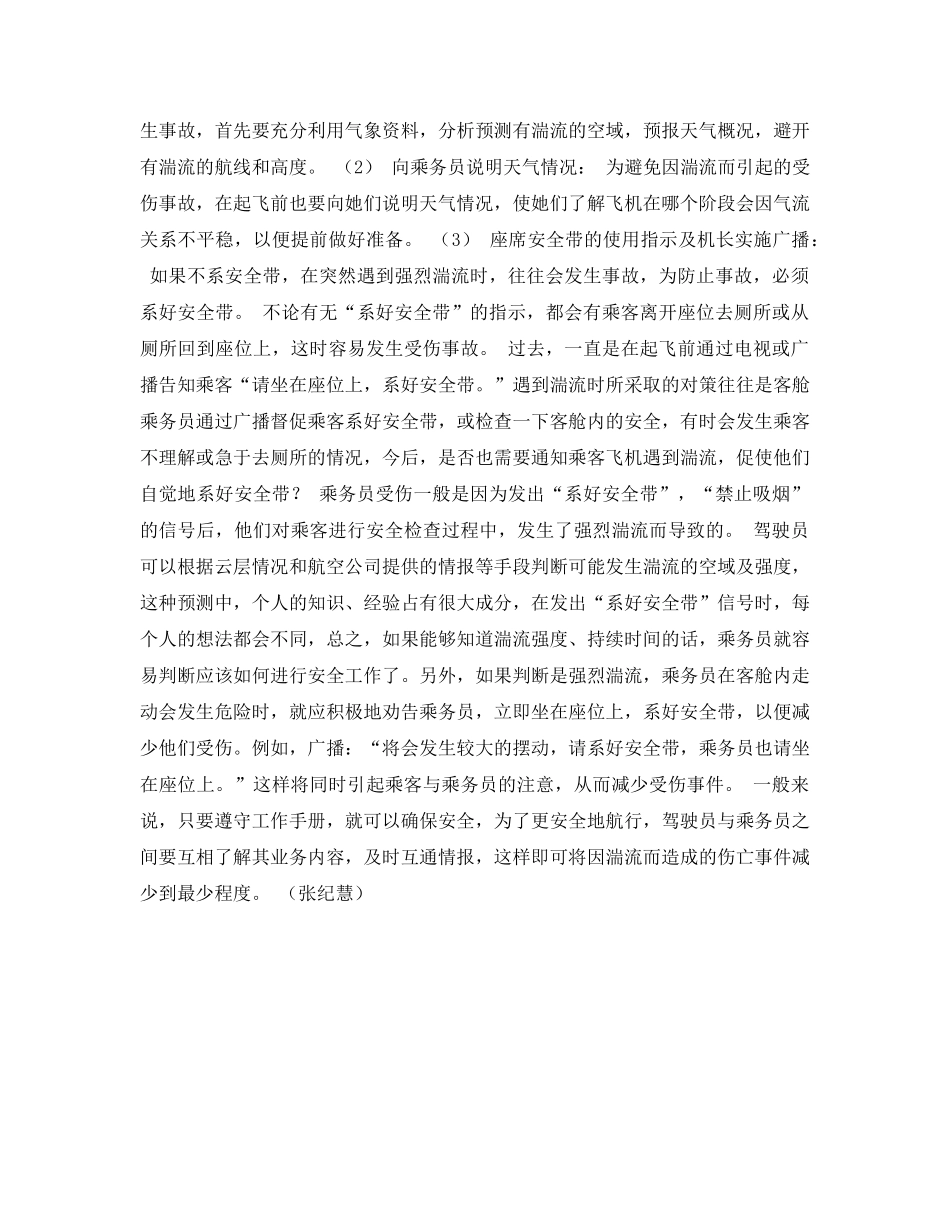 生事故，首先要充分利用气象资料，分析预测有湍流的空域，预报天气概况，避开有湍流的航线和高度。 （2） 向乘务员说明天气情况： 为避免因湍流而引起的受伤事故，在起飞前也要向她们说明天气情况，使她们了解飞机在哪个阶段会因气流关系不平稳，以便提前做好准备。 （3） 座席安全带的使用指示及机长实施广播： 如果不系安全带，在突然遇到强烈湍流时，往往会发生事故，为防止事故，必须系好安全带。 不论有无“系好安全带”的指示，都会有乘客离开座位去厕所或从厕所回到座位上，这时容易发生受伤事故。 过去，一直是在起飞前通过电视或广播告知乘客“请坐在座位上，系好安全带。”遇到湍流时所采取的对策往往是客舱乘务员通过广播督促乘客系好安全带，或检查一下客舱内的安全，有时会发生乘客不理解或急于去厕所的情况，今后，是否也需要通知乘客飞机遇到湍流，促使他们自觉地系好安全带？ 乘务员受伤一般是因为发出“系好安全带”，“禁止吸烟”的信号后，他们对乘客进行安全检查过程中，发生了强烈湍流而导致的。 驾驶员可以根据云层情况和航空公司提供的情报等手段判断可能发生湍流的空域及强度，这种预测中，个人的知识、经验占有很大成分，在发出“系好安全带”信号时，每个人的想法都会不同，总之，如果能够知道湍流强度、持续时间的话，乘务员就容易判断应该如何进行安全工作了。另外，如果判断是强烈湍流，乘务员在客舱内走动会发生危险时，就应积极地劝告乘务员，立即坐在座位上，系好安全带，以便减少他们受伤。例如，广播：“将会发生较大的摆动，请系好安全带，乘务员也请坐在座位上。”这样将同时引起乘客与乘务员的注意，从而减少受伤事件。 一般来说，只要遵守工作手册，就可以确保安全，为了更安全地航行，驾驶员与乘务员之间要互相了解其业务内容，及时互通情报，这样即可将因湍流而造成的伤亡事件减少到最少程度。 （张纪慧）